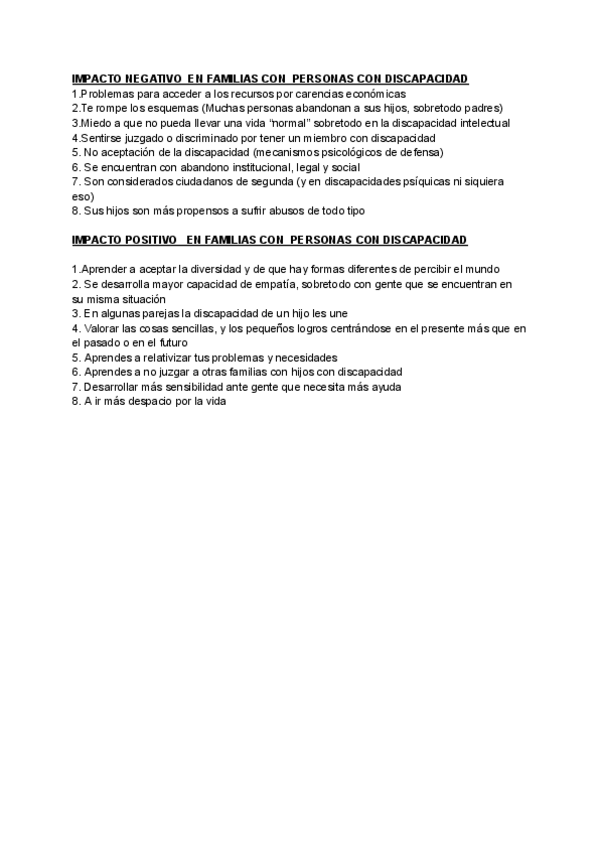 IMPACTO NEGATIVO EN FAMILIAS CON PERSONAS CON DISCAPACIDAD
1.Problemas para acceder a los recursos por carencias económicas
2.Te rompe los esquemas (Muchas personas abandonan a sus hijos, sobretodo padres)
3.Miedo a que no pueda llevar una vida "normal" sobretodo en la discapacidad intelectual
4.Sentirse juzgado o discriminado por tener un miembro con discapacidad
5. No aceptación de la discapacidad (mecanismos psicológicos de defensa)
6. Se encuentran con abandono institucional, legal y social
7. Son considerados ciudadanos de segunda (y en discapacidades psíquicas ni siquiera eso)
8. Sus hijos son más propensos a sufrir abusos de todo tipo

IMPACTO POSITIVO EN FAMILIAS CON PERSONAS CON DISCAPACIDAD

1.Aprender a aceptar la diversidad y de que hay formas diferentes de percibir el mundo
2. Se desarrolla mayor capacidad de empatía, sobretodo con gente que se encuentran en su misma situación
3. En algunas parejas la discapacidad de un hijo les une
4. Valorar las cosas sencillas, y los pequeños logros centrándose en el presente más que en el pasado o en el futuro
5. Aprendes a relativizar tus problemas y necesidades
6. Aprendes a no juzgar a otras familias con hijos con discapacidad
7. Desarrollar más sensibilidad ante gente que necesita más ayuda
8. A ir más despacio por la vida